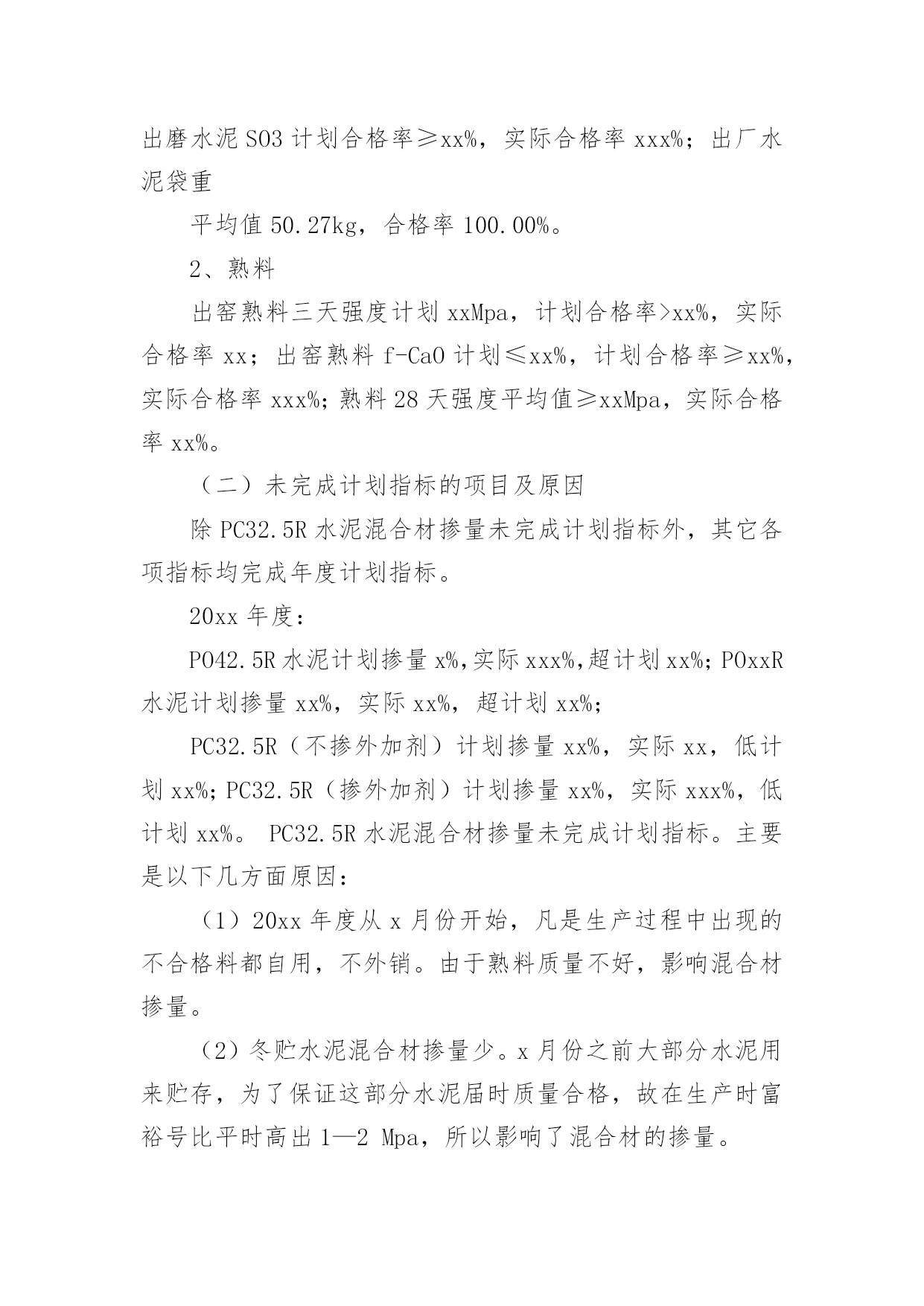 出磨水泥 SO3 计划合格率≥xx%，实际合格率 xxx%；出厂水泥袋重

平均值 50.27kg，合格率 100.00%。

2、熟料

出窑熟料三天强度计划 xxMpa，计划合格率>xx%，实际合格率 xx；出窑熟料 f-CaO 计划≤xx%，计划合格率≥xx%，实际合格率 xxx%；熟料 28 天强度平均值≥xxMpa，实际合格率 xx%。

（二）未完成计划指标的项目及原因

除 PC32.5R 水泥混合材掺量未完成计划指标外，其它各项指标均完成年度计划指标。

20xx 年度：

PO42.5R 水泥计划掺量 x%,实际 xxx%,超计划 xx%；POxxR 水泥计划掺量 xx%，实际 xx%，超计划 xx%；

PC32.5R（不掺外加剂）计划掺量 xx%，实际 xx，低计划 xx%；PC32.5R（掺外加剂）计划掺量 xx%，实际 xxx%，低计划 xx%。 PC32.5R 水泥混合材掺量未完成计划指标。主要是以下几方面原因：

（1）20xx 年度从 x 月份开始，凡是生产过程中出现的不合格料都自用，不外销。由于熟料质量不好，影响混合材掺量。

（2）冬贮水泥混合材掺量少。x 月份之前大部分水泥用来贮存，为了保证这部分水泥届时质量合格，故在生产时富裕号比平时高出 1—2 Mpa，所以影响了混合材的掺量。